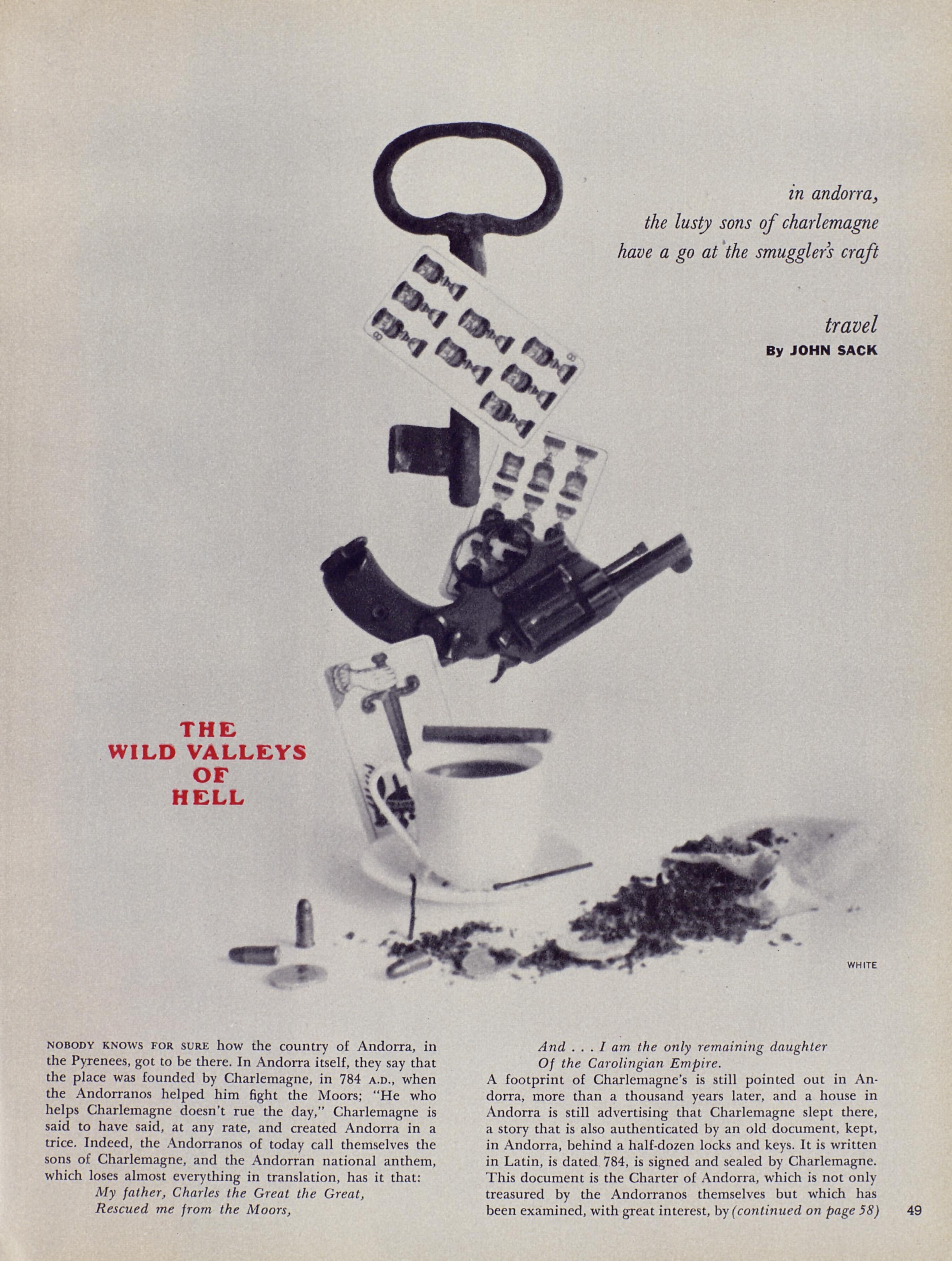 in andorra,
the lusty sons of charlemagne
have a go at the smuggler's craft

travel
By JOHN SACK

THE
WILD VALLEYS
OF
HELL

WHITE

NOBODY KNOWS FOR SURE how the country of Andorra, in the Pyrenees, got to be there. In Andorra itself, they say that the place was founded by Charlemagne, in 784 A.D., when the Andorranos helped him fight the Moors; "He who helps Charlemagne doesn't rue the day," Charlemagne is said to have said, at any rate, and created Andorra in a trice. Indeed, the Andorranos of today call themselves the sons of Charlemagne, and the Andorran national anthem, which loses almost everything in translation, has it that:

My father, Charles the Great the Great,
Rescued me from the Moors,
And . . . I am the only remaining daughter
Of the Carolingian Empire.

A footprint of Charlemagne's is still pointed out in Andorra, more than a thousand years later, and a house in Andorra is still advertising that Charlemagne slept there, a story that is also authenticated by an old document, kept, in Andorra, behind a half-dozen locks and keys. It is written in Latin, is dated 784, is signed and sealed by Charlemagne. This document is the Charter of Andorra, which is not only treasured by the Andorranos themselves but which has been examined, with great interest, by (continued on page 58)

49